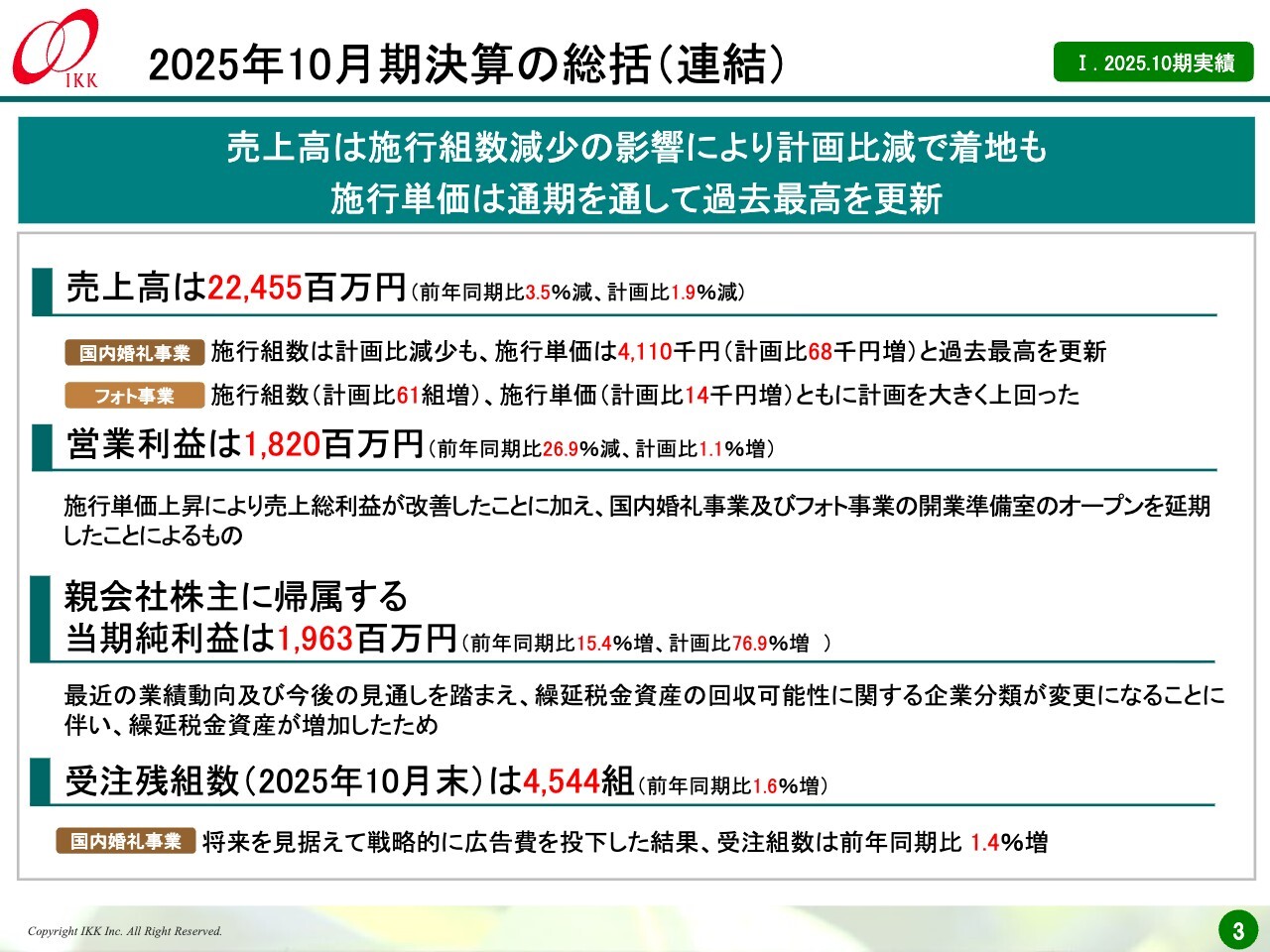 IKK

2025年10月期決算の総括（連結）

Ⅰ. 2025.10期実績

売上高は施行組数減少の影響により計画比減で着地も
施行単価は通期を通して過去最高を更新

売上高は22,455百万円（前年同期比3.5%減、計画比1.9%減）

国内婚礼事業 施行組数は計画比減少も、施行単価は4,110千円（計画比68千円増）と過去最高を更新

フォト事業 施行組数（計画比61組増）、施行単価（計画比14千円増）ともに計画を大きく上回った

営業利益は1,820百万円（前年同期比26.9%減、計画比1.1%増）

施行単価上昇により売上総利益が改善したことに加え、国内婚礼事業及びフォト事業の開業準備室のオープンを延期したことによるもの

親会社株主に帰属する
当期純利益は1,963百万円（前年同期比15.4%増、計画比76.9%増 ）

最近の業績動向及び今後の見通しを踏まえ、繰延税金資産の回収可能性に関する企業分類が変更になることに伴い、繰延税金資産が増加したため

受注残組数（2025年10月末）は4,544組（前年同期比1.6%増）

国内婚礼事業 将来を見据えて戦略的に広告費を投下した結果、受注組数は前年同期比 1.4%増

Copyright IKK Inc. All Right Reserved.

3